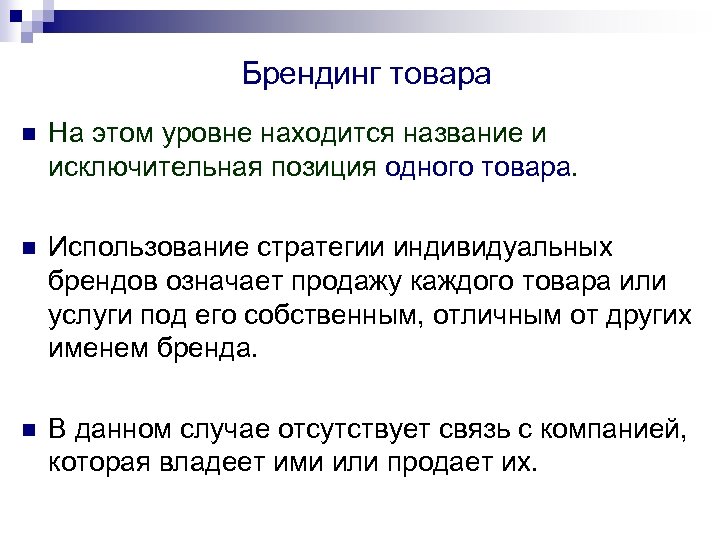 Брендинг товара

На этом уровне находится название и исключительная позиция одного товара.

Использование стратегии индивидуальных брендов означает продажу каждого товара или услуги под его собственным, отличным от других именем бренда.

В данном случае отсутствует связь с компанией, которая владеет ими или продает их.